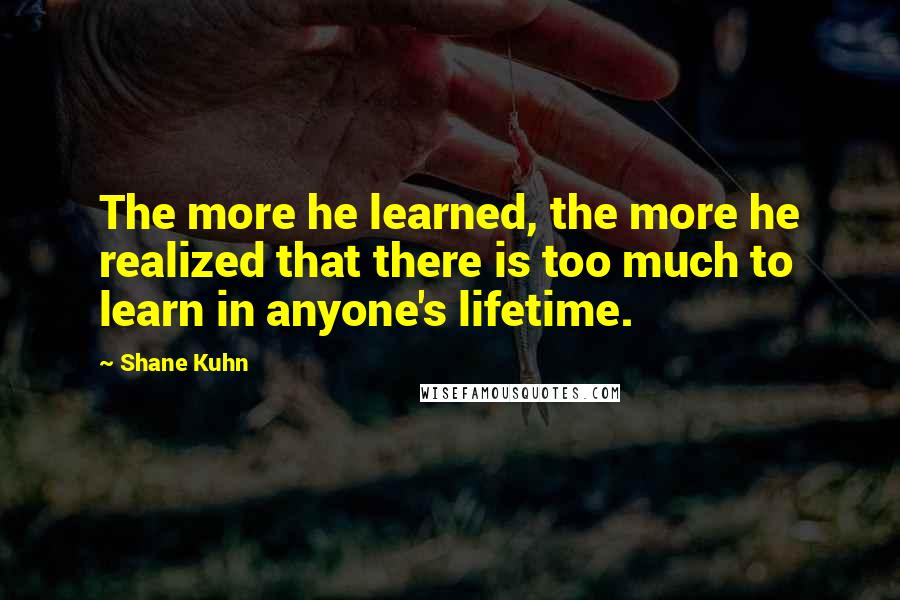 The more he learned, the more he realized that there is too much to learn in anyone's lifetime.

~ Shane Kuhn

WISEFAMOUSQUOTES.COM